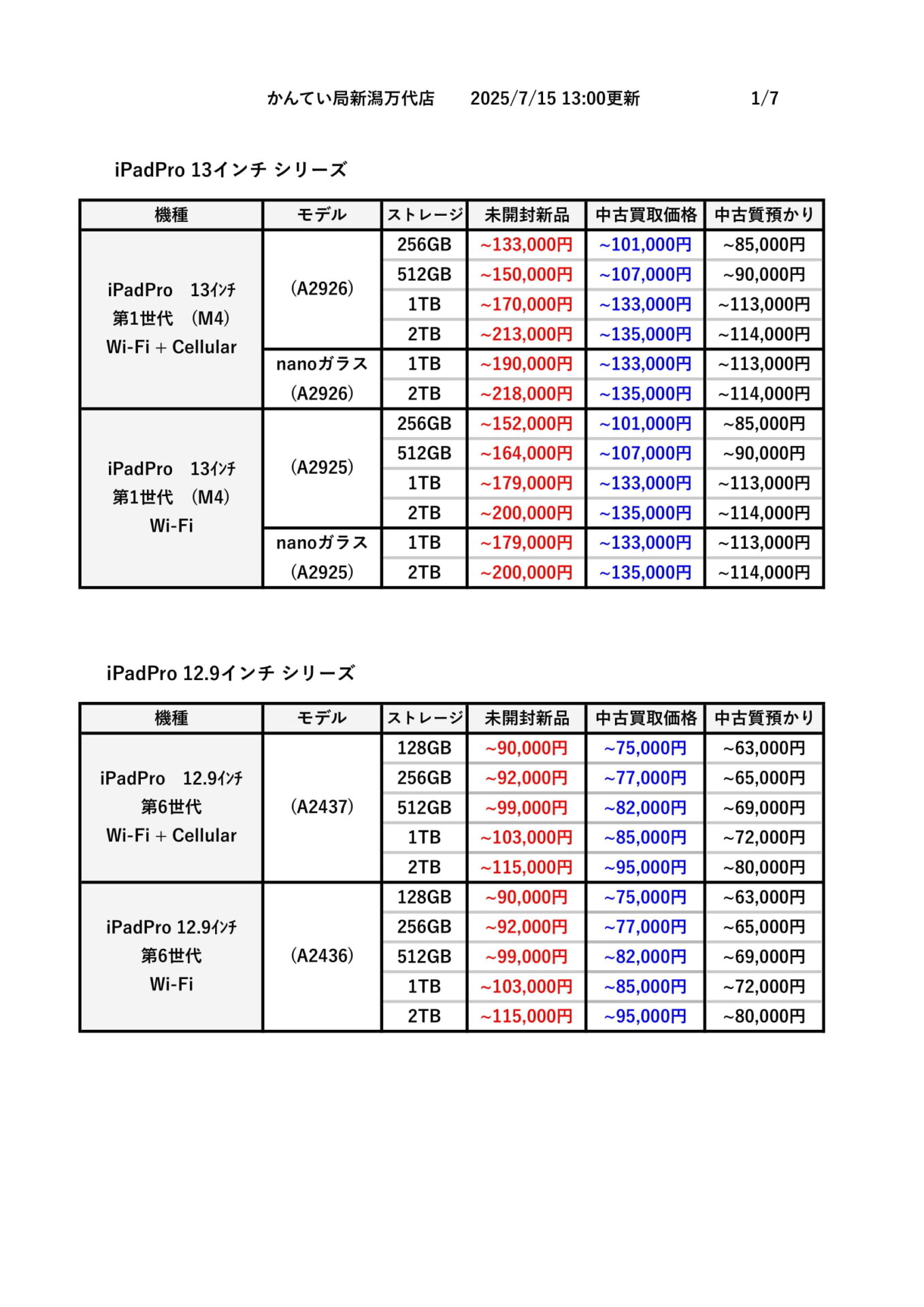 かんてい局新潟万代店 2025/7/15 13:00更新 1/7

iPadPro 13インチ シリーズ

| 機種 | モデル | ストレージ | 未開封新品 | 中古買取価格 | 中古質預かり |
|---|---|---|---|---|---|
| iPadPro 13ｲﾝﾁ 第1世代 (M4) Wi-Fi + Cellular | (A2926) | 256GB | ~133,000円 | ~101,000円 | ~85,000円 |
| | | 512GB | ~150,000円 | ~107,000円 | ~90,000円 |
| | | 1TB | ~170,000円 | ~133,000円 | ~113,000円 |
| | | 2TB | ~213,000円 | ~135,000円 | ~114,000円 |
| | nanoガラス (A2926) | 1TB | ~190,000円 | ~133,000円 | ~113,000円 |
| | | 2TB | ~218,000円 | ~135,000円 | ~114,000円 |
| iPadPro 13ｲﾝﾁ 第1世代 (M4) Wi-Fi | (A2925) | 256GB | ~152,000円 | ~101,000円 | ~85,000円 |
| | | 512GB | ~164,000円 | ~107,000円 | ~90,000円 |
| | | 1TB | ~179,000円 | ~133,000円 | ~113,000円 |
| | | 2TB | ~200,000円 | ~135,000円 | ~114,000円 |
| | nanoガラス (A2925) | 1TB | ~179,000円 | ~133,000円 | ~113,000円 |
| | | 2TB | ~200,000円 | ~135,000円 | ~114,000円 |

iPadPro 12.9インチ シリーズ

| 機種 | モデル | ストレージ | 未開封新品 | 中古買取価格 | 中古質預かり |
|---|---|---|---|---|---|
| iPadPro 12.9ｲﾝﾁ 第6世代 Wi-Fi + Cellular | (A2437) | 128GB | ~90,000円 | ~75,000円 | ~63,000円 |
| | | 256GB | ~92,000円 | ~77,000円 | ~65,000円 |
| | | 512GB | ~99,000円 | ~82,000円 | ~69,000円 |
| | | 1TB | ~103,000円 | ~85,000円 | ~72,000円 |
| | | 2TB | ~115,000円 | ~95,000円 | ~80,000円 |
| iPadPro 12.9ｲﾝﾁ 第6世代 Wi-Fi | (A2436) | 128GB | ~90,000円 | ~75,000円 | ~63,000円 |
| | | 256GB | ~92,000円 | ~77,000円 | ~65,000円 |
| | | 512GB | ~99,000円 | ~82,000円 | ~69,000円 |
| | | 1TB | ~103,000円 | ~85,000円 | ~72,000円 |
| | | 2TB | ~115,000円 | ~95,000円 | ~80,000円 |